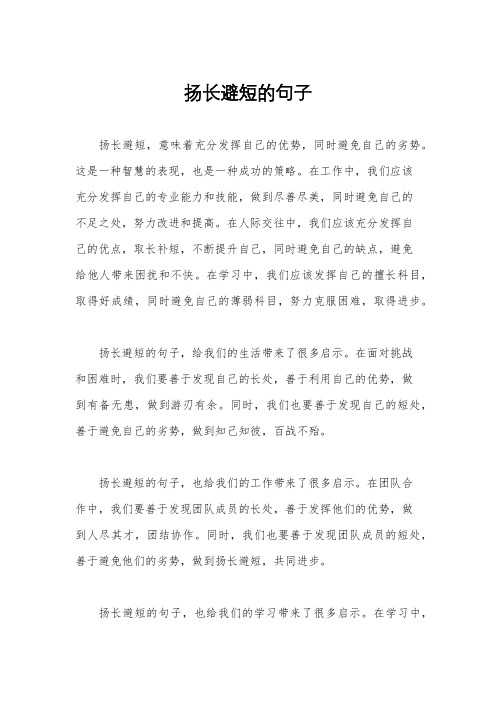 扬长避短的句子

扬长避短，意味着充分发挥自己的优势，同时避免自己的劣势。这是一种智慧的表现，也是一种成功的策略。在工作中，我们应该充分发挥自己的专业能力和技能，做到尽善尽美，同时避免自己的不足之处，努力改进和提高。在人际交往中，我们应该充分发挥自己的优点，取长补短，不断提升自己，同时避免自己的缺点，避免给他人带来困扰和不快。在学习中，我们应该发挥自己的擅长科目，取得好成绩，同时避免自己的薄弱科目，努力克服困难，取得进步。

扬长避短的句子，给我们的生活带来了很多启示。在面对挑战和困难时，我们要善于发现自己的长处，善于利用自己的优势，做到有备无患，做到游刃有余。同时，我们也要善于发现自己的短处，善于避免自己的劣势，做到知己知彼，百战不殆。

扬长避短的句子，也给我们的工作带来了很多启示。在团队合作中，我们要善于发现团队成员的长处，善于发挥他们的优势，做到人尽其才，团结协作。同时，我们也要善于发现团队成员的短处，善于避免他们的劣势，做到扬长避短，共同进步。

扬长避短的句子，也给我们的学习带来了很多启示。在学习中，